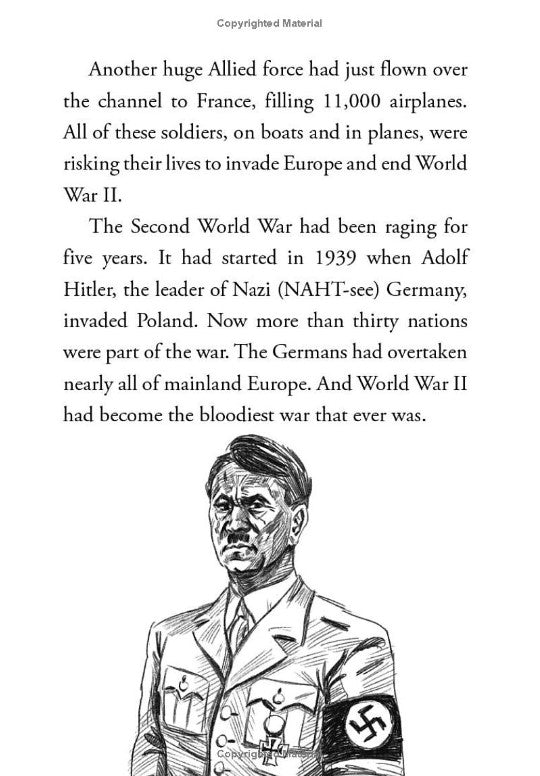 Copyrighted Material

Another huge Allied force had just flown over the channel to France, filling 11,000 airplanes. All of these soldiers, on boats and in planes, were risking their lives to invade Europe and end World War II.

The Second World War had been raging for five years. It had started in 1939 when Adolf Hitler, the leader of Nazi (NAHT-see) Germany, invaded Poland. Now more than thirty nations were part of the war. The Germans had overtaken nearly all of mainland Europe. And World War II had become the bloodiest war that ever was.

Copyrighted Material